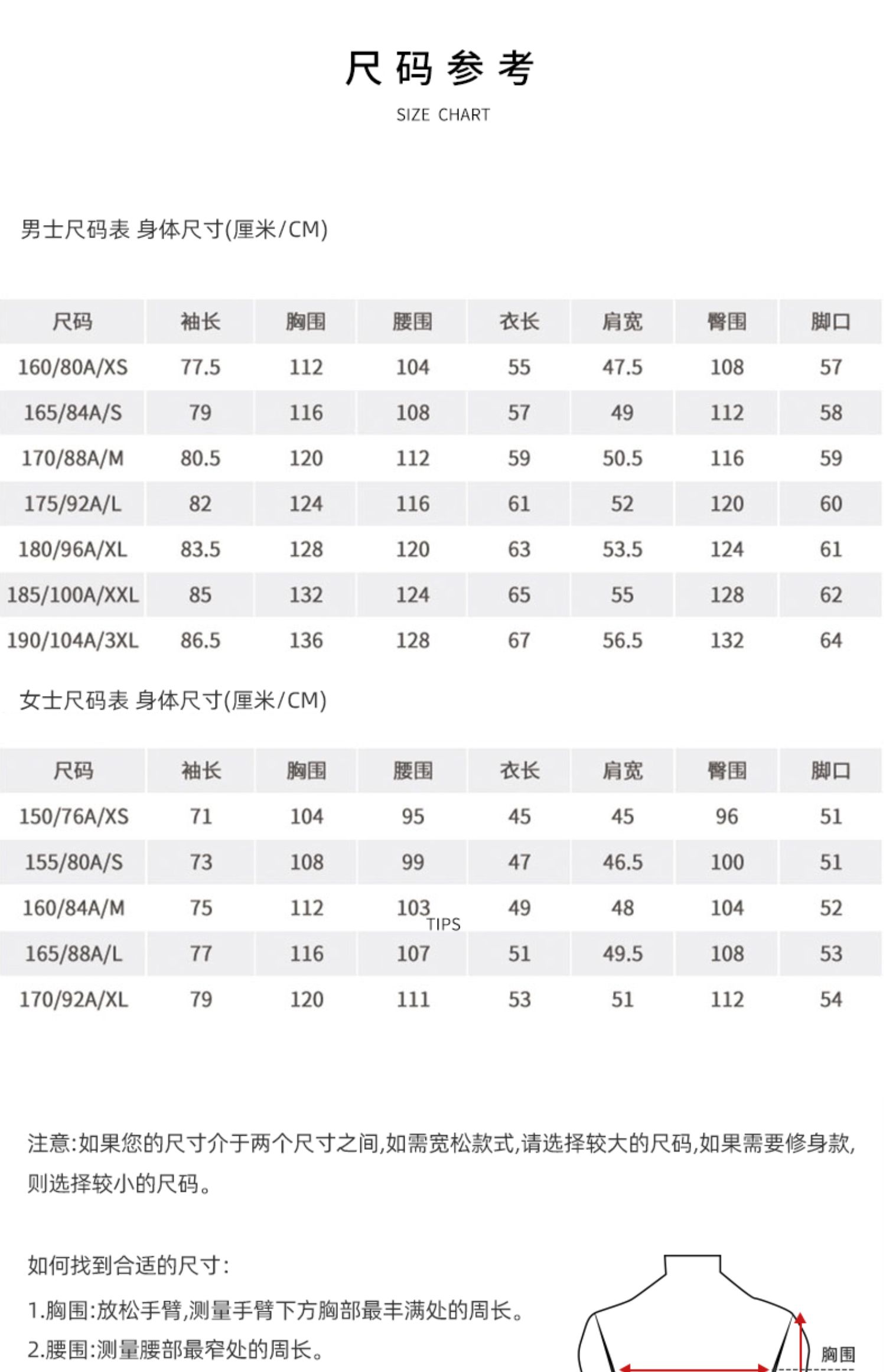 尺码参考

SIZE CHART

男士尺码表 身体尺寸(厘米/CM)

| 尺码 | 袖长 | 胸围 | 腰围 | 衣长 | 肩宽 | 臀围 | 脚口 |
|---|---|---|---|---|---|---|---|
| 160/80A/XS | 77.5 | 112 | 104 | 55 | 47.5 | 108 | 57 |
| 165/84A/S | 79 | 116 | 108 | 57 | 49 | 112 | 58 |
| 170/88A/M | 80.5 | 120 | 112 | 59 | 50.5 | 116 | 59 |
| 175/92A/L | 82 | 124 | 116 | 61 | 52 | 120 | 60 |
| 180/96A/XL | 83.5 | 128 | 120 | 63 | 53.5 | 124 | 61 |
| 185/100A/XXL | 85 | 132 | 124 | 65 | 55 | 128 | 62 |
| 190/104A/3XL | 86.5 | 136 | 128 | 67 | 56.5 | 132 | 64 |

女士尺码表 身体尺寸(厘米/CM)

| 尺码 | 袖长 | 胸围 | 腰围 | 衣长 | 肩宽 | 臀围 | 脚口 |
|---|---|---|---|---|---|---|---|
| 150/76A/XS | 71 | 104 | 95 | 45 | 45 | 96 | 51 |
| 155/80A/S | 73 | 108 | 99 | 47 | 46.5 | 100 | 51 |
| 160/84A/M | 75 | 112 | 103 | 49 | 48 | 104 | 52 |
| 165/88A/L | 77 | 116 | 107 | 51 | 49.5 | 108 | 53 |
| 170/92A/XL | 79 | 120 | 111 | 53 | 51 | 112 | 54 |

TIPS

注意:如果您的尺寸介于两个尺寸之间,如需宽松款式,请选择较大的尺码,如果需要修身款,则选择较小的尺码。

如何找到合适的尺寸:

1.胸围:放松手臂,测量手臂下方胸部最丰满处的周长。

2.腰围:测量腰部最窄处的周长。

胸围